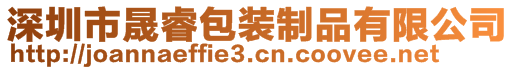 深圳市晟睿包装制品有限公司
http://joannaeffie3.cn.coovee.net